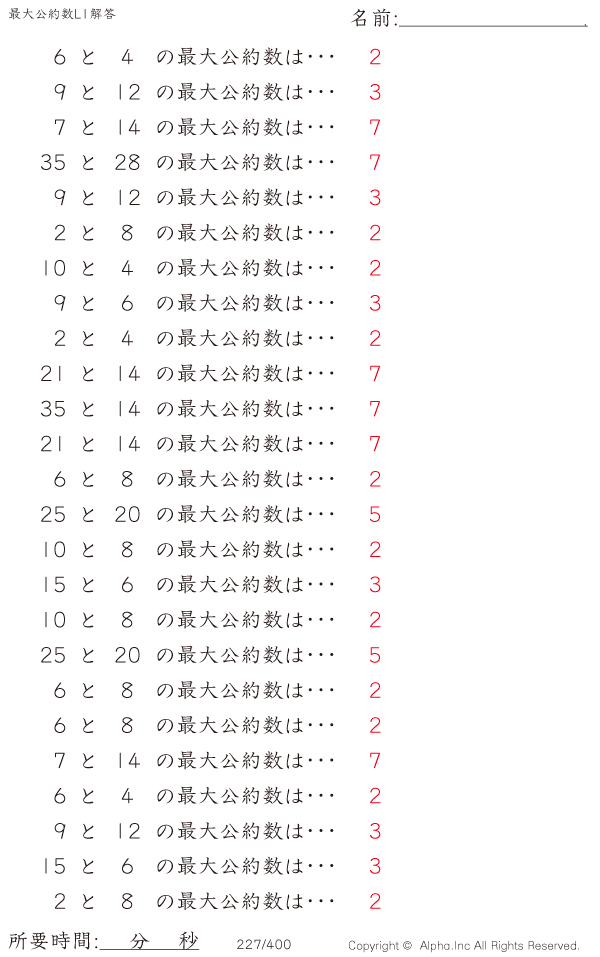 最大公約数L1解答

名前:

6 と 4 の最大公約数は・・・ 2
9 と 12 の最大公約数は・・・ 3
7 と 14 の最大公約数は・・・ 7
35 と 28 の最大公約数は・・・ 7
9 と 12 の最大公約数は・・・ 3
2 と 8 の最大公約数は・・・ 2
10 と 4 の最大公約数は・・・ 2
9 と 6 の最大公約数は・・・ 3
2 と 4 の最大公約数は・・・ 2
21 と 14 の最大公約数は・・・ 7
35 と 14 の最大公約数は・・・ 7
21 と 14 の最大公約数は・・・ 7
6 と 8 の最大公約数は・・・ 2
25 と 20 の最大公約数は・・・ 5
10 と 8 の最大公約数は・・・ 2
15 と 6 の最大公約数は・・・ 3
10 と 8 の最大公約数は・・・ 2
25 と 20 の最大公約数は・・・ 5
6 と 8 の最大公約数は・・・ 2
6 と 8 の最大公約数は・・・ 2
7 と 14 の最大公約数は・・・ 7
6 と 4 の最大公約数は・・・ 2
9 と 12 の最大公約数は・・・ 3
15 と 6 の最大公約数は・・・ 3
2 と 8 の最大公約数は・・・ 2

所要時間: 分 秒 227/400 Copyright © Alpha.Inc All Rights Reserved.